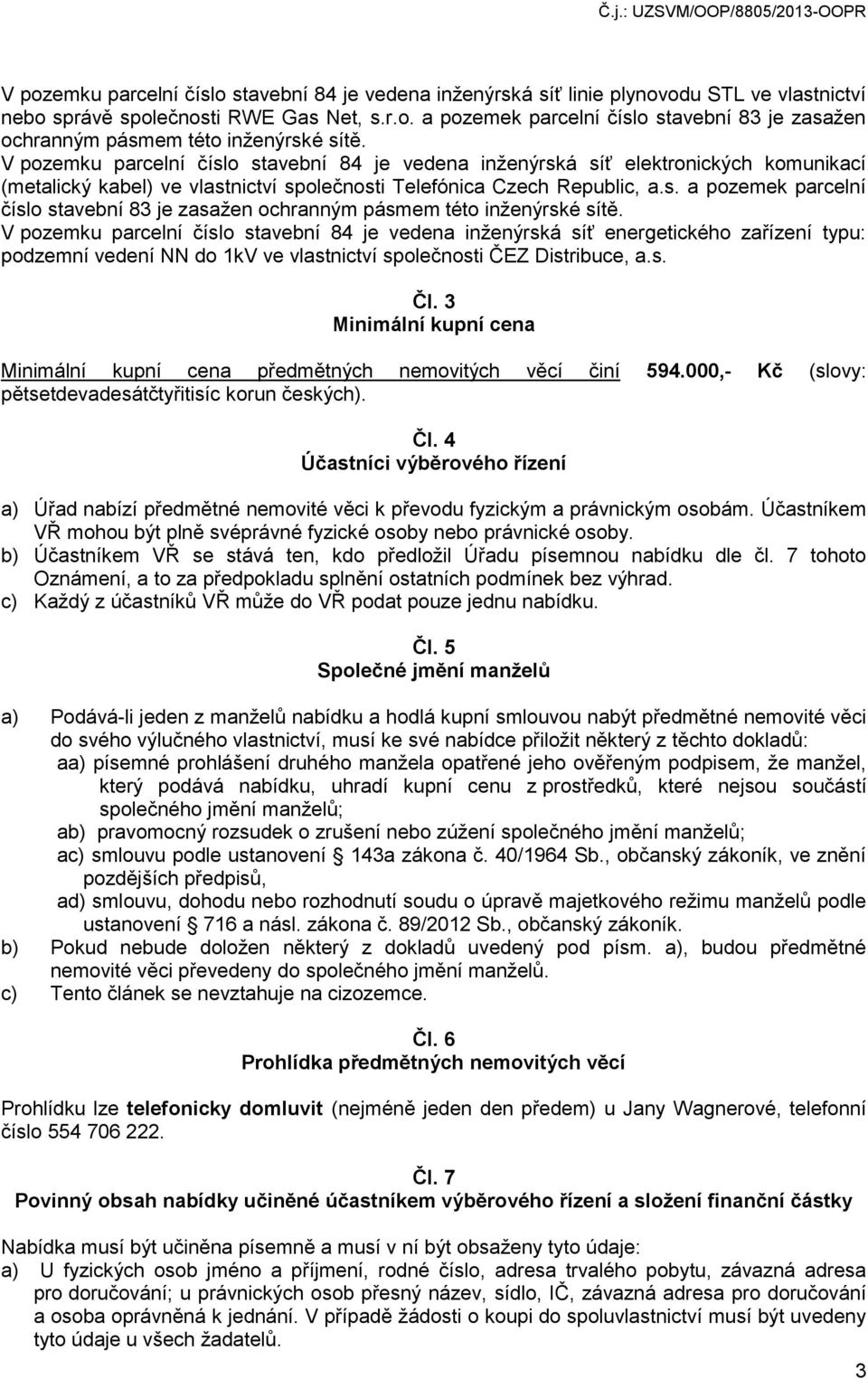 Č.j.: UZSVM/OOP/8805/2013-OOPR

V pozemku parcelní číslo stavební 84 je vedena inženýrská síť linie plynovodu STL ve vlastnictví nebo správě společnosti RWE Gas Net, s.r.o. a pozemek parcelní číslo stavební 83 je zasažen ochranným pásmem této inženýrské sítě.
V pozemku parcelní číslo stavební 84 je vedena inženýrská síť elektronických komunikací (metalický kabel) ve vlastnictví společnosti Telefónica Czech Republic, a.s. a pozemek parcelní číslo stavební 83 je zasažen ochranným pásmem této inženýrské sítě.
V pozemku parcelní číslo stavební 84 je vedena inženýrská síť energetického zařízení typu: podzemní vedení NN do 1kV ve vlastnictví společnosti ČEZ Distribuce, a.s.

Čl. 3
Minimální kupní cena

Minimální kupní cena předmětných nemovitých věcí činí 594.000,- Kč (slovy: pětsetdevadesátčtyřitisíc korun českých).

Čl. 4
Účastníci výběrového řízení

a) Úřad nabízí předmětné nemovité věci k převodu fyzickým a právnickým osobám. Účastníkem VŘ mohou být plně svéprávné fyzické osoby nebo právnické osoby.
b) Účastníkem VŘ se stává ten, kdo předložil Úřadu písemnou nabídku dle čl. 7 tohoto Oznámení, a to za předpokladu splnění ostatních podmínek bez výhrad.
c) Každý z účastníků VŘ může do VŘ podat pouze jednu nabídku.

Čl. 5
Společné jmění manželů

a) Podává-li jeden z manželů nabídku a hodlá kupní smlouvou nabýt předmětné nemovité věci do svého výlučného vlastnictví, musí ke své nabídce přiložit některý z těchto dokladů:
aa) písemné prohlášení druhého manžela opatřené jeho ověřeným podpisem, že manžel, který podává nabídku, uhradí kupní cenu z prostředků, které nejsou součástí společného jmění manželů;
ab) pravomocný rozsudek o zrušení nebo zúžení společného jmění manželů;
ac) smlouvu podle ustanovení § 143a zákona č. 40/1964 Sb., občanský zákoník, ve znění pozdějších předpisů,
ad) smlouvu, dohodu nebo rozhodnutí soudu o úpravě majetkového režimu manželů podle ustanovení § 716 a násl. zákona č. 89/2012 Sb., občanský zákoník.
b) Pokud nebude doložen některý z dokladů uvedený pod písm. a), budou předmětné nemovité věci převedeny do společného jmění manželů.
c) Tento článek se nevztahuje na cizozemce.

Čl. 6
Prohlídka předmětných nemovitých věcí

Prohlídku lze telefonicky domluvit (nejméně jeden den předem) u Jany Wagnerové, telefonní číslo 554 706 222.

Čl. 7
Povinný obsah nabídky učiněné účastníkem výběrového řízení a složení finanční částky

Nabídka musí být učiněna písemně a musí v ní být obsaženy tyto údaje:
a) U fyzických osob jméno a příjmení, rodné číslo, adresa trvalého pobytu, závazná adresa pro doručování; u právnických osob přesný název, sídlo, IČ, závazná adresa pro doručování a osoba oprávněná k jednání. V případě žádosti o koupi do spoluvlastnictví musí být uvedeny tyto údaje u všech žadatelů.

3